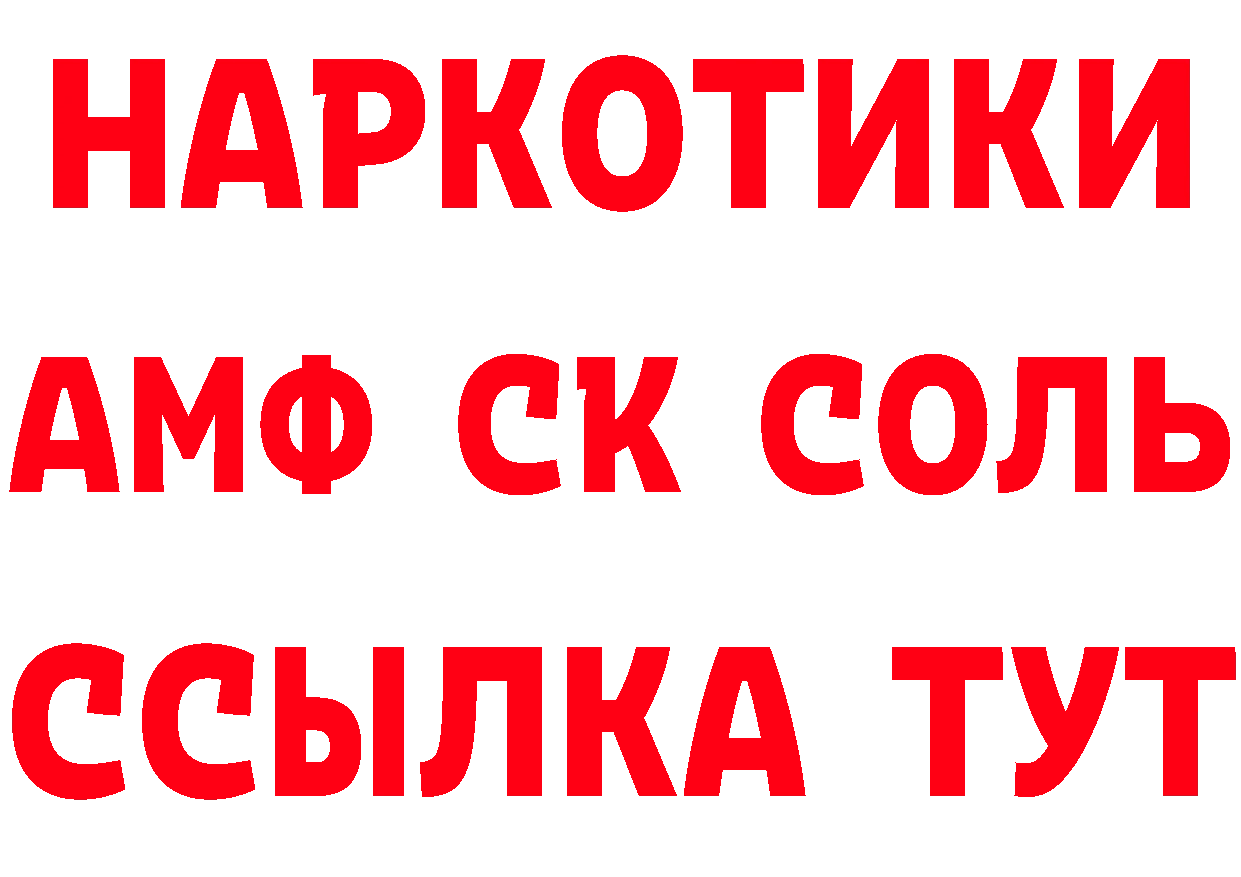 НАРКОТИКИ

АМФ СК СОЛЬ

ССЫЛКА ТУТ